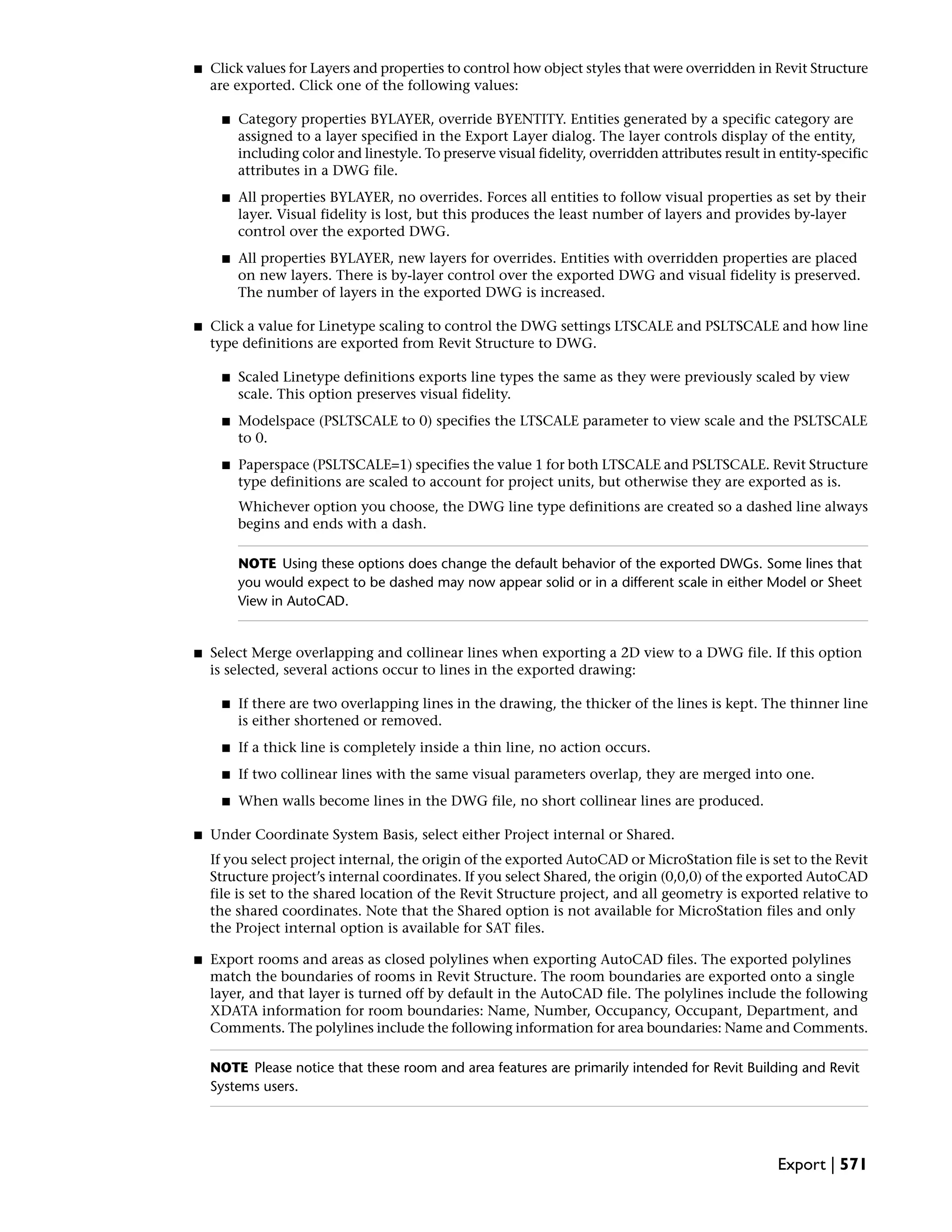 ■ Click values for Layers and properties to control how object styles that were overridden in Revit Structure are exported. Click one of the following values:

■ Category properties BYLAYER, override BYENTITY. Entities generated by a specific category are assigned to a layer specified in the Export Layer dialog. The layer controls display of the entity, including color and linestyle. To preserve visual fidelity, overridden attributes result in entity-specific attributes in a DWG file.

■ All properties BYLAYER, no overrides. Forces all entities to follow visual properties as set by their layer. Visual fidelity is lost, but this produces the least number of layers and provides by-layer control over the exported DWG.

■ All properties BYLAYER, new layers for overrides. Entities with overridden properties are placed on new layers. There is by-layer control over the exported DWG and visual fidelity is preserved. The number of layers in the exported DWG is increased.

■ Click a value for Linetype scaling to control the DWG settings LTSCALE and PSLTSCALE and how line type definitions are exported from Revit Structure to DWG.

■ Scaled Linetype definitions exports line types the same as they were previously scaled by view scale. This option preserves visual fidelity.

■ Modelspace (PSLTSCALE to 0) specifies the LTSCALE parameter to view scale and the PSLTSCALE to 0.

■ Paperspace (PSLTSCALE=1) specifies the value 1 for both LTSCALE and PSLTSCALE. Revit Structure type definitions are scaled to account for project units, but otherwise they are exported as is.

Whichever option you choose, the DWG line type definitions are created so a dashed line always begins and ends with a dash.

NOTE Using these options does change the default behavior of the exported DWGs. Some lines that you would expect to be dashed may now appear solid or in a different scale in either Model or Sheet View in AutoCAD.

■ Select Merge overlapping and collinear lines when exporting a 2D view to a DWG file. If this option is selected, several actions occur to lines in the exported drawing:

■ If there are two overlapping lines in the drawing, the thicker of the lines is kept. The thinner line is either shortened or removed.

■ If a thick line is completely inside a thin line, no action occurs.

■ If two collinear lines with the same visual parameters overlap, they are merged into one.

■ When walls become lines in the DWG file, no short collinear lines are produced.

■ Under Coordinate System Basis, select either Project internal or Shared.

If you select project internal, the origin of the exported AutoCAD or MicroStation file is set to the Revit Structure project's internal coordinates. If you select Shared, the origin (0,0,0) of the exported AutoCAD file is set to the shared location of the Revit Structure project, and all geometry is exported relative to the shared coordinates. Note that the Shared option is not available for MicroStation files and only the Project internal option is available for SAT files.

■ Export rooms and areas as closed polylines when exporting AutoCAD files. The exported polylines match the boundaries of rooms in Revit Structure. The room boundaries are exported onto a single layer, and that layer is turned off by default in the AutoCAD file. The polylines include the following XDATA information for room boundaries: Name, Number, Occupancy, Occupant, Department, and Comments. The polylines include the following information for area boundaries: Name and Comments.

NOTE Please notice that these room and area features are primarily intended for Revit Building and Revit Systems users.

Export | 571